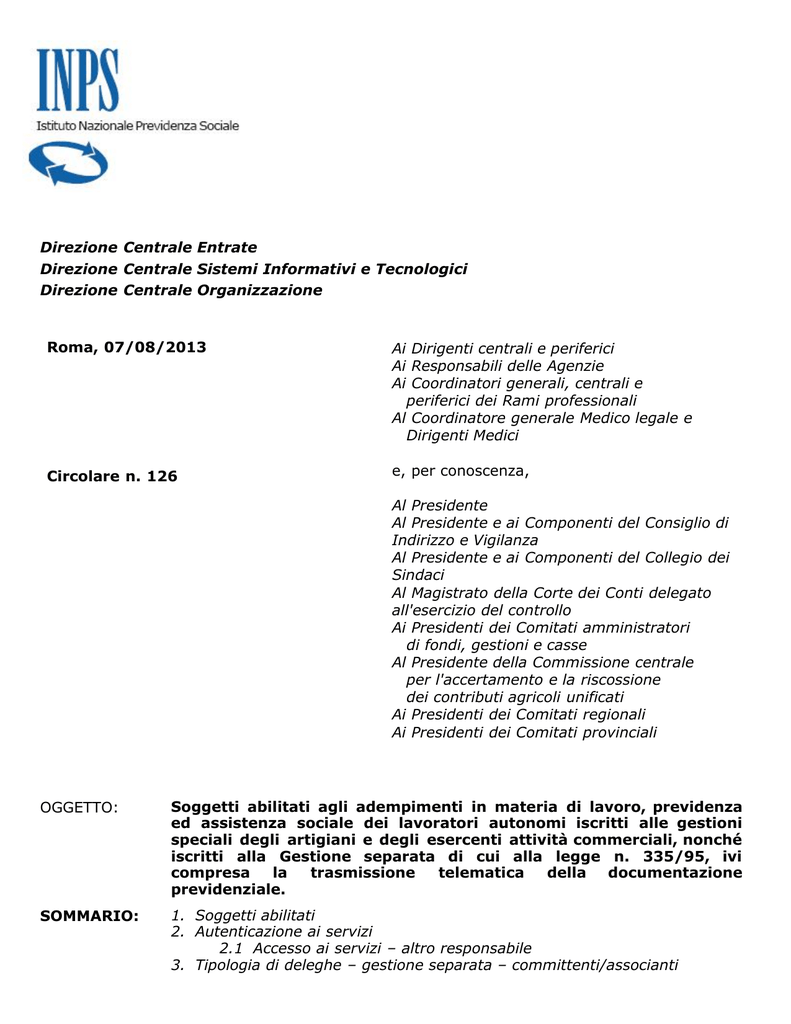 INPS
Istituto Nazionale Previdenza Sociale

Direzione Centrale Entrate
Direzione Centrale Sistemi Informativi e Tecnologici
Direzione Centrale Organizzazione

Roma, 07/08/2013

Circolare n. 126

Ai Dirigenti centrali e periferici
Ai Responsabili delle Agenzie
Ai Coordinatori generali, centrali e periferici dei Rami professionali
Al Coordinatore generale Medico legale e Dirigenti Medici

e, per conoscenza,

Al Presidente
Al Presidente e ai Componenti del Consiglio di Indirizzo e Vigilanza
Al Presidente e ai Componenti del Collegio dei Sindaci
Al Magistrato della Corte dei Conti delegato all'esercizio del controllo
Ai Presidenti dei Comitati amministratori di fondi, gestioni e casse
Al Presidente della Commissione centrale per l'accertamento e la riscossione dei contributi agricoli unificati
Ai Presidenti dei Comitati regionali
Ai Presidenti dei Comitati provinciali

OGGETTO: Soggetti abilitati agli adempimenti in materia di lavoro, previdenza ed assistenza sociale dei lavoratori autonomi iscritti alle gestioni speciali degli artigiani e degli esercenti attività commerciali, nonché iscritti alla Gestione separata di cui alla legge n. 335/95, ivi compresa la trasmissione telematica della documentazione previdenziale.

SOMMARIO: 1. Soggetti abilitati
2. Autenticazione ai servizi
2.1 Accesso ai servizi – altro responsabile
3. Tipologia di deleghe – gestione separata – committenti/associanti